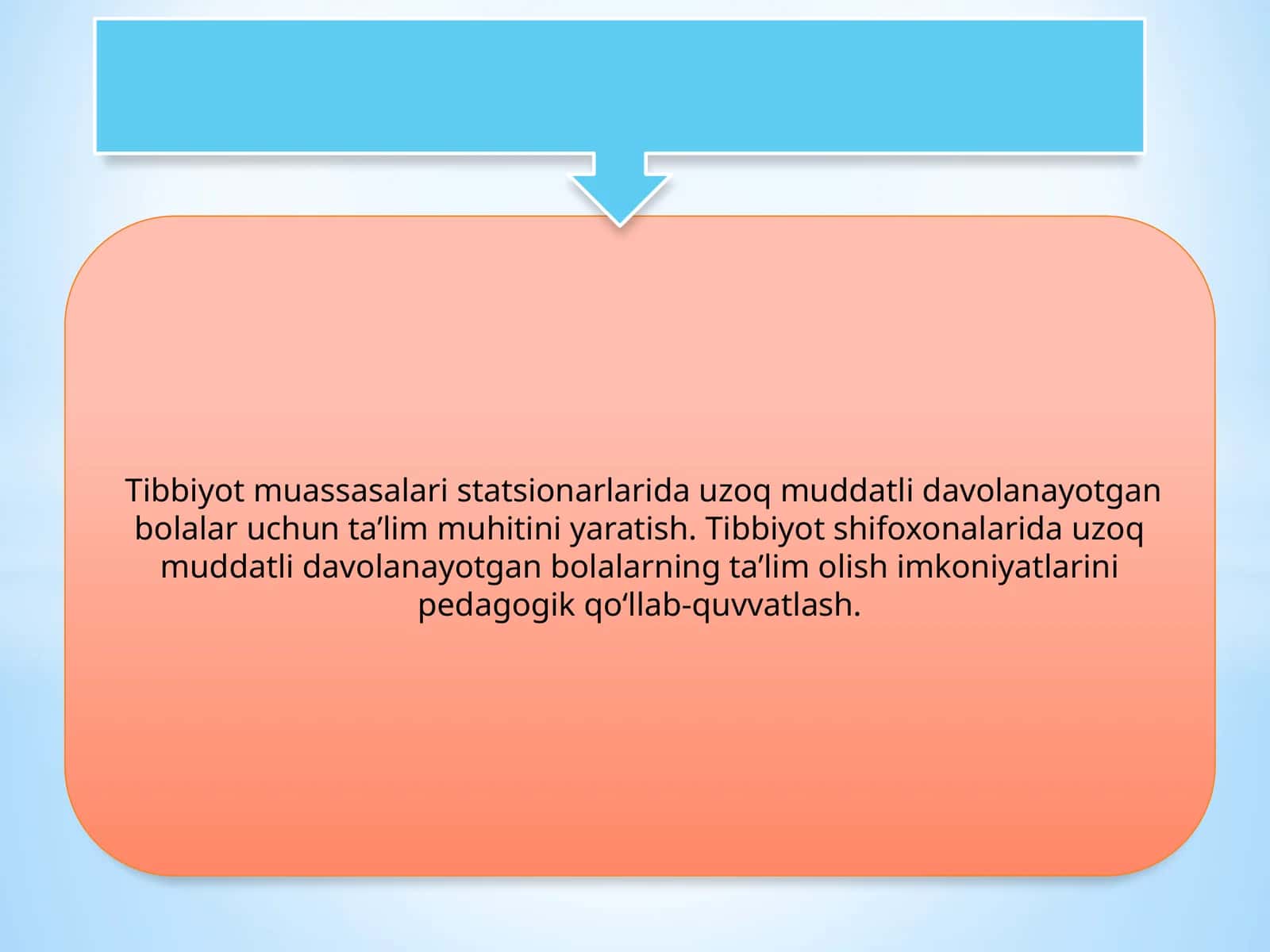 Tibbiyot muassasalari statsionarlarida uzoq muddatli davolanayotgan bolalar uchun ta’lim muhitini yaratish. Tibbiyot shifoxonalarida uzoq muddatli davolanayotgan bolalarning ta’lim olish imkoniyatlarini pedagogik qo‘llab-quvvatlash.